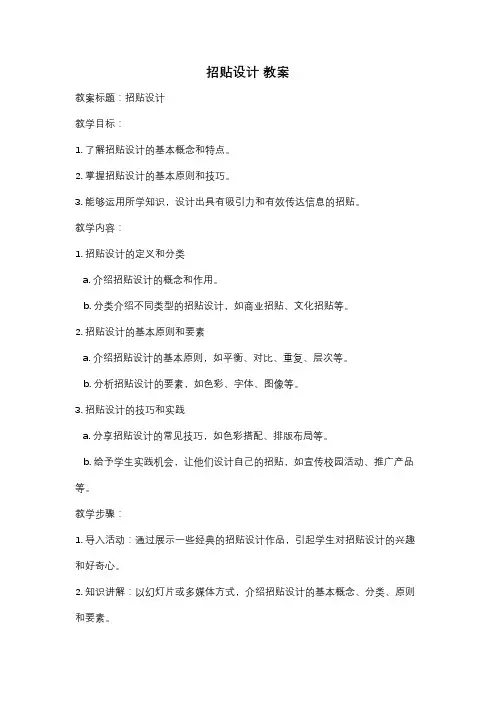 招贴设计 教案

教案标题：招贴设计

教学目标：

1. 了解招贴设计的基本概念和特点。

2. 掌握招贴设计的基本原则和技巧。

3. 能够运用所学知识，设计出具有吸引力和有效传达信息的招贴。

教学内容：

1. 招贴设计的定义和分类

a. 介绍招贴设计的概念和作用。

b. 分类介绍不同类型的招贴设计，如商业招贴、文化招贴等。

2. 招贴设计的基本原则和要素

a. 介绍招贴设计的基本原则，如平衡、对比、重复、层次等。

b. 分析招贴设计的要素，如色彩、字体、图像等。

3. 招贴设计的技巧和实践

a. 分享招贴设计的常见技巧，如色彩搭配、排版布局等。

b. 给予学生实践机会，让他们设计自己的招贴，如宣传校园活动、推广产品等。

教学步骤：

1. 导入活动：通过展示一些经典的招贴设计作品，引起学生对招贴设计的兴趣和好奇心。

2. 知识讲解：以幻灯片或多媒体方式，介绍招贴设计的基本概念、分类、原则和要素。